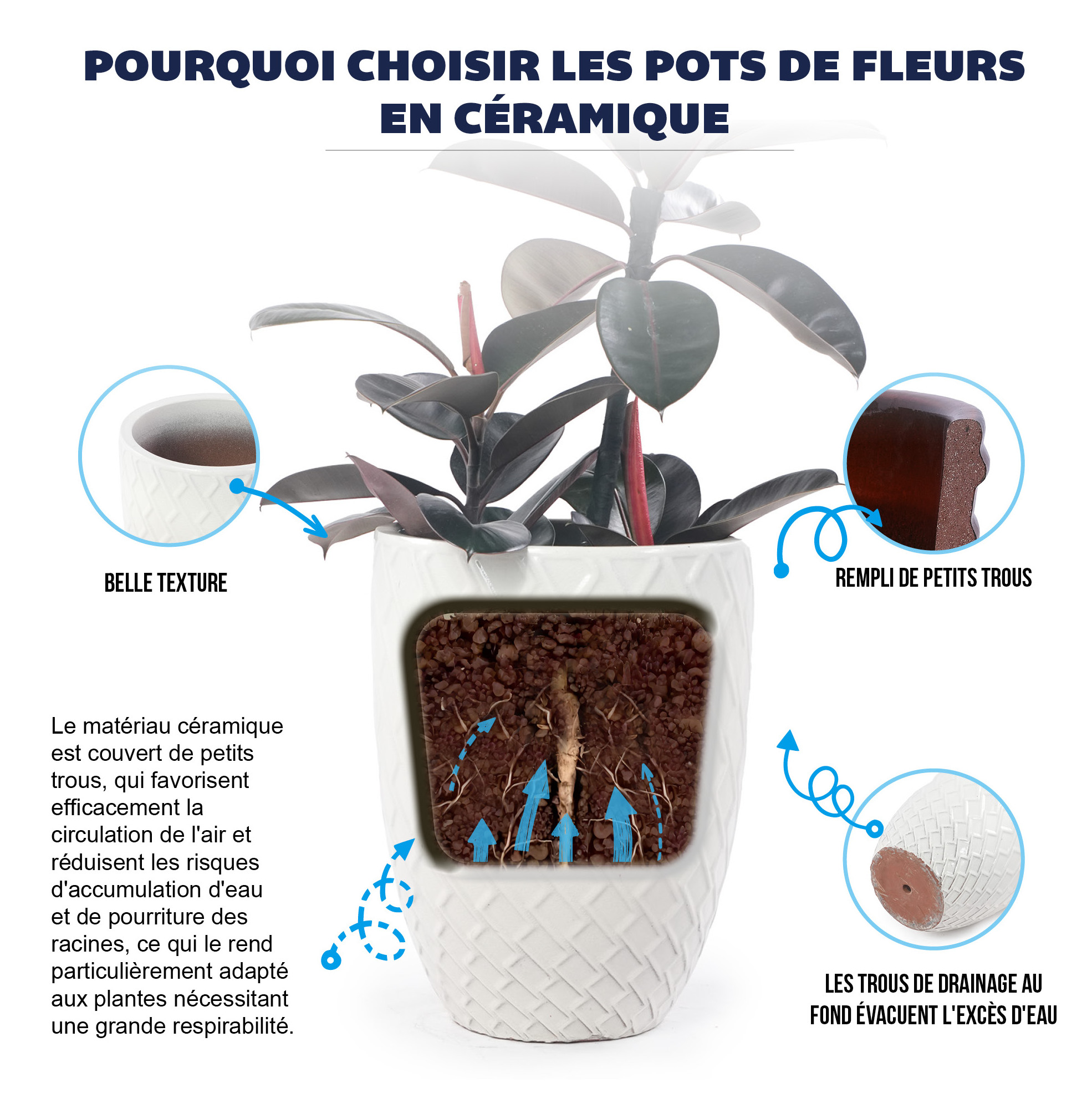 POURQUOI CHOISIR LES POTS DE FLEURS EN CÉRAMIQUE

BELLE TEXTURE

REMPLI DE PETITS TROUS

Le matériau céramique est couvert de petits trous, qui favorisent efficacement la circulation de l'air et réduisent les risques d'accumulation d'eau et de pourriture des racines, ce qui le rend particulièrement adapté aux plantes nécessitant une grande respirabilité.

LES TROUS DE DRAINAGE AU FOND ÉVACUENT L'EXCÈS D'EAU